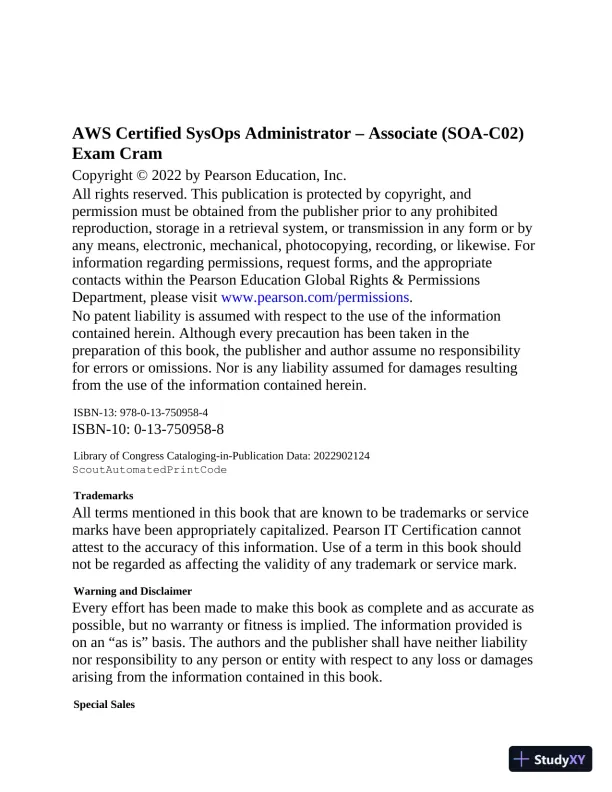 AWS Certified SysOps Administrator – Associate (SOA-C02) Exam Cram

Copyright © 2022 by Pearson Education, Inc.

All rights reserved. This publication is protected by copyright, and permission must be obtained from the publisher prior to any prohibited reproduction, storage in a retrieval system, or transmission in any form or by any means, electronic, mechanical, photocopying, recording, or likewise. For information regarding permissions, request forms, and the appropriate contacts within the Pearson Education Global Rights & Permissions Department, please visit www.pearson.com/permissions.

No patent liability is assumed with respect to the use of the information contained herein. Although every precaution has been taken in the preparation of this book, the publisher and author assume no responsibility for errors or omissions. Nor is any liability assumed for damages resulting from the use of the information contained herein.

ISBN-13: 978-0-13-750958-4

ISBN-10: 0-13-750958-8

Library of Congress Cataloging-in-Publication Data: 2022902124

ScoutAutomatedPrintCode

Trademarks

All terms mentioned in this book that are known to be trademarks or service marks have been appropriately capitalized. Pearson IT Certification cannot attest to the accuracy of this information. Use of a term in this book should not be regarded as affecting the validity of any trademark or service mark.

Warning and Disclaimer

Every effort has been made to make this book as complete and as accurate as possible, but no warranty or fitness is implied. The information provided is on an “as is” basis. The authors and the publisher shall have neither liability nor responsibility to any person or entity with respect to any loss or damages arising from the information contained in this book.

Special Sales

StudyXY